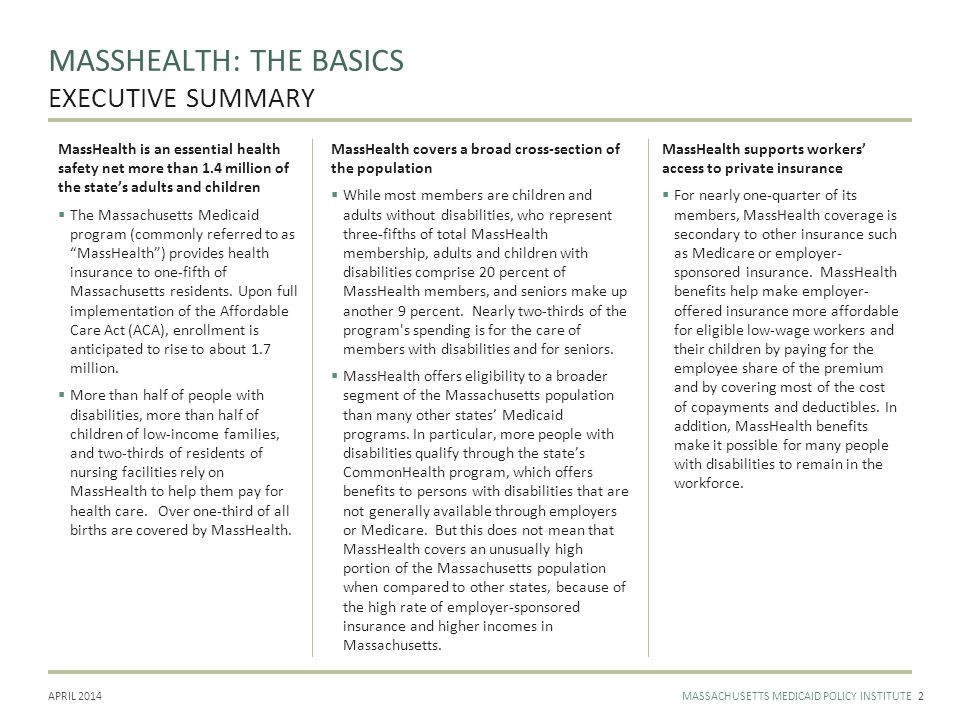 MASSHEALTH: THE BASICS
EXECUTIVE SUMMARY

MassHealth is an essential health safety net more than 1.4 million of the state's adults and children

▪ The Massachusetts Medicaid program (commonly referred to as "MassHealth") provides health insurance to one-fifth of Massachusetts residents. Upon full implementation of the Affordable Care Act (ACA), enrollment is anticipated to rise to about 1.7 million.

▪ More than half of people with disabilities, more than half of children of low-income families, and two-thirds of residents of nursing facilities rely on MassHealth to help them pay for health care. Over one-third of all births are covered by MassHealth.

MassHealth covers a broad cross-section of the population

▪ While most members are children and adults without disabilities, who represent three-fifths of total MassHealth membership, adults and children with disabilities comprise 20 percent of MassHealth members, and seniors make up another 9 percent. Nearly two-thirds of the program's spending is for the care of members with disabilities and for seniors.

▪ MassHealth offers eligibility to a broader segment of the Massachusetts population than many other states' Medicaid programs. In particular, more people with disabilities qualify through the state's CommonHealth program, which offers benefits to persons with disabilities that are not generally available through employers or Medicare. But this does not mean that MassHealth covers an unusually high portion of the Massachusetts population when compared to other states, because of the high rate of employer-sponsored insurance and higher incomes in Massachusetts.

MassHealth supports workers' access to private insurance

▪ For nearly one-quarter of its members, MassHealth coverage is secondary to other insurance such as Medicare or employer-sponsored insurance. MassHealth benefits help make employer-offered insurance more affordable for eligible low-wage workers and their children by paying for the employee share of the premium and by covering most of the cost of copayments and deductibles. In addition, MassHealth benefits make it possible for many people with disabilities to remain in the workforce.

APRIL 2014
MASSACHUSETTS MEDICAID POLICY INSTITUTE 2